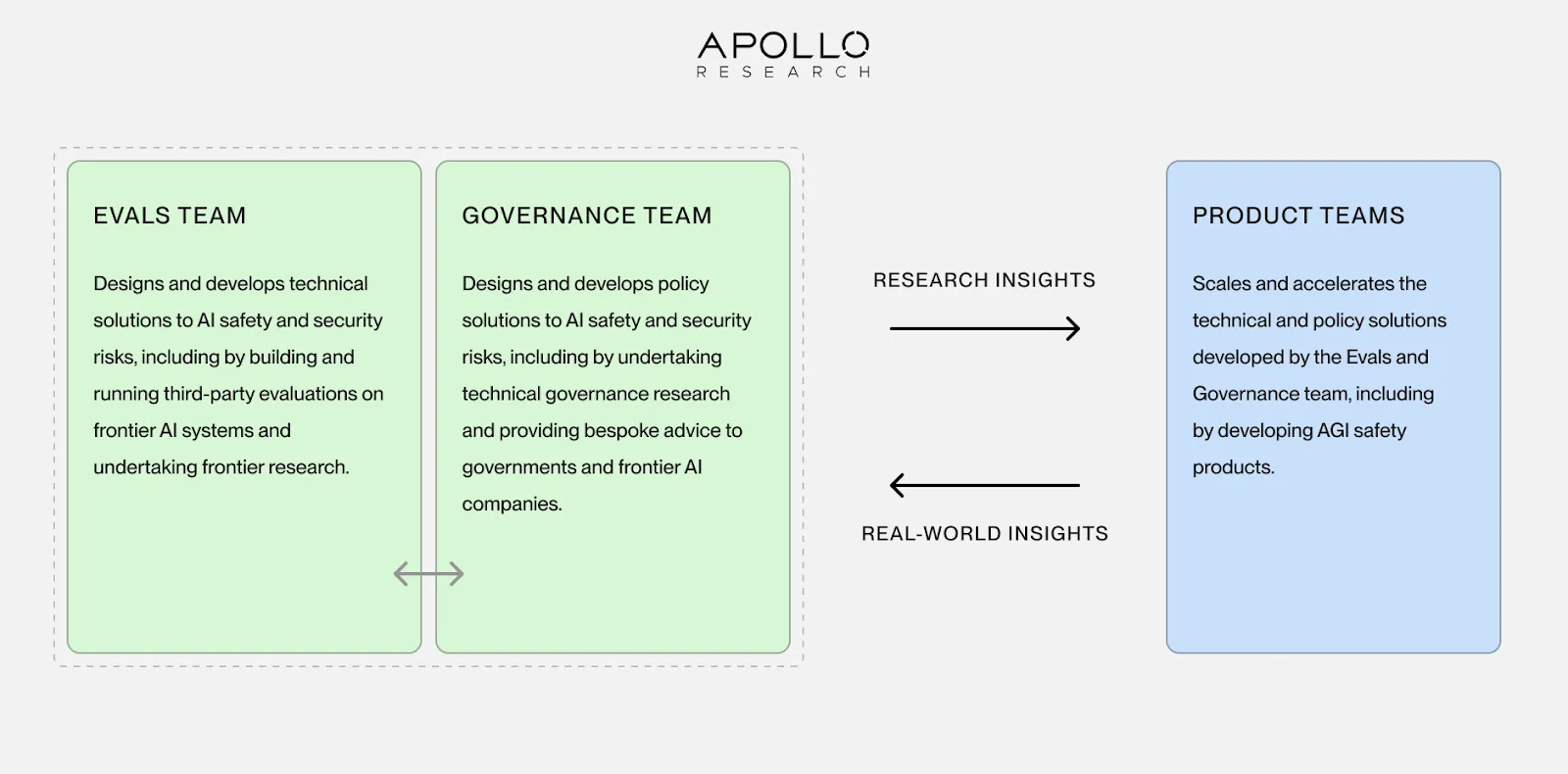 APOLLO
RESEARCH

EVALS TEAM

Designs and develops technical solutions to AI safety and security risks, including by building and running third-party evaluations on frontier AI systems and undertaking frontier research.

GOVERNANCE TEAM

Designs and develops policy solutions to AI safety and security risks, including by undertaking technical governance research and providing bespoke advice to governments and frontier AI companies.

RESEARCH INSIGHTS

REAL-WORLD INSIGHTS

PRODUCT TEAMS

Scales and accelerates the technical and policy solutions developed by the Evals and Governance team, including by developing AGI safety products.